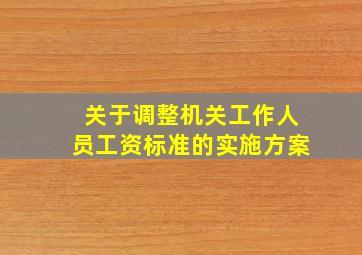 关于调整机关工作人员工资标准的实施方案